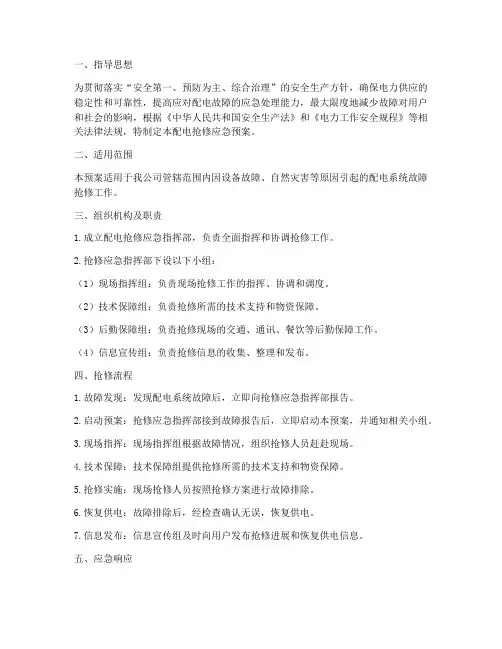 一、指导思想

为贯彻落实“安全第一、预防为主、综合治理”的安全生产方针，确保电力供应的稳定性和可靠性，提高应对配电故障的应急处理能力，最大限度地减少故障对用户和社会的影响，根据《中华人民共和国安全生产法》和《电力工作安全规程》等相关法律法规，特制定本配电抢修应急预案。

二、适用范围

本预案适用于我公司管辖范围内因设备故障、自然灾害等原因引起的配电系统故障抢修工作。

三、组织机构及职责

1. 成立配电抢修应急指挥部，负责全面指挥和协调抢修工作。

2. 抢修应急指挥部下设以下小组：

（1）现场指挥组：负责现场抢修工作的指挥、协调和调度。

（2）技术保障组：负责抢修所需的技术支持和物资保障。

（3）后勤保障组：负责抢修现场的交通、通讯、餐饮等后勤保障工作。

（4）信息宣传组：负责抢修信息的收集、整理和发布。

四、抢修流程

1. 故障发现：发现配电系统故障后，立即向抢修应急指挥部报告。

2. 启动预案：抢修应急指挥部接到故障报告后，立即启动本预案，并通知相关小组。

3. 现场指挥：现场指挥组根据故障情况，组织抢修人员赶赴现场。

4. 技术保障：技术保障组提供抢修所需的技术支持和物资保障。

5. 抢修实施：现场抢修人员按照抢修方案进行故障排除。

6. 恢复供电：故障排除后，经检查确认无误，恢复供电。

7. 信息发布：信息宣传组及时向用户发布抢修进展和恢复供电信息。

五、应急响应